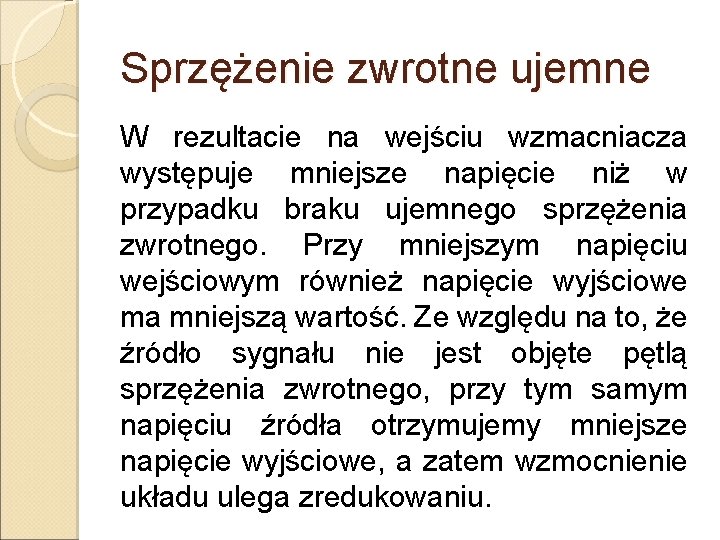 Sprzężenie zwrotne ujemne

W rezultacie na wejściu wzmacniacza występuje mniejsze napięcie niż w przypadku braku ujemnego sprzężenia zwrotnego. Przy mniejszym napięciu wejściowym również napięcie wyjściowe ma mniejszą wartość. Ze względu na to, że źródło sygnału nie jest objęte pętlą sprzężenia zwrotnego, przy tym samym napięciu źródła otrzymujemy mniejsze napięcie wyjściowe, a zatem wzmocnienie układu ulega zredukowaniu.